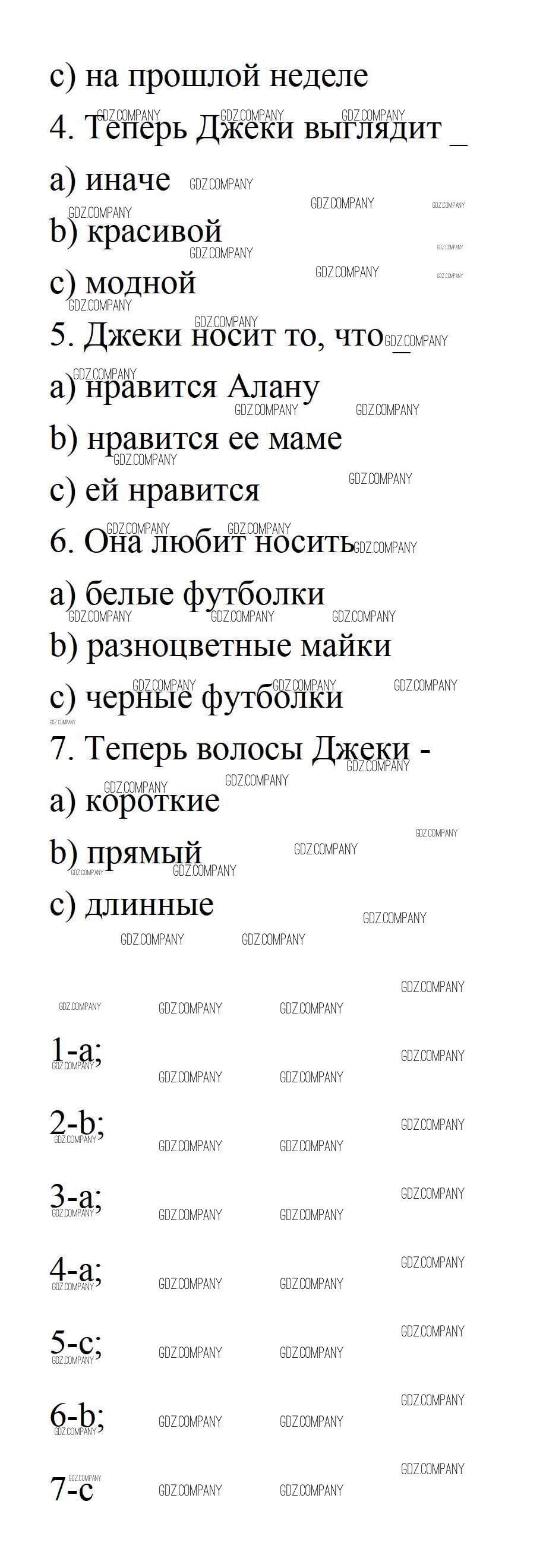 c) на прошлой неделе

4. Теперь Джеки выглядит _

a) иначе

b) красивой

c) модной

5. Джеки носит то, что _

a) нравится Алану

b) нравится ее маме

c) ей нравится

6. Она любит носить

a) белые футболки

b) разноцветные майки

c) черные футболки

7. Теперь волосы Джеки -

a) короткие

b) прямый

c) длинные

1-a;

2-b;

3-a;

4-a;

5-c;

6-b;

7-c

GDZ.COMPANY